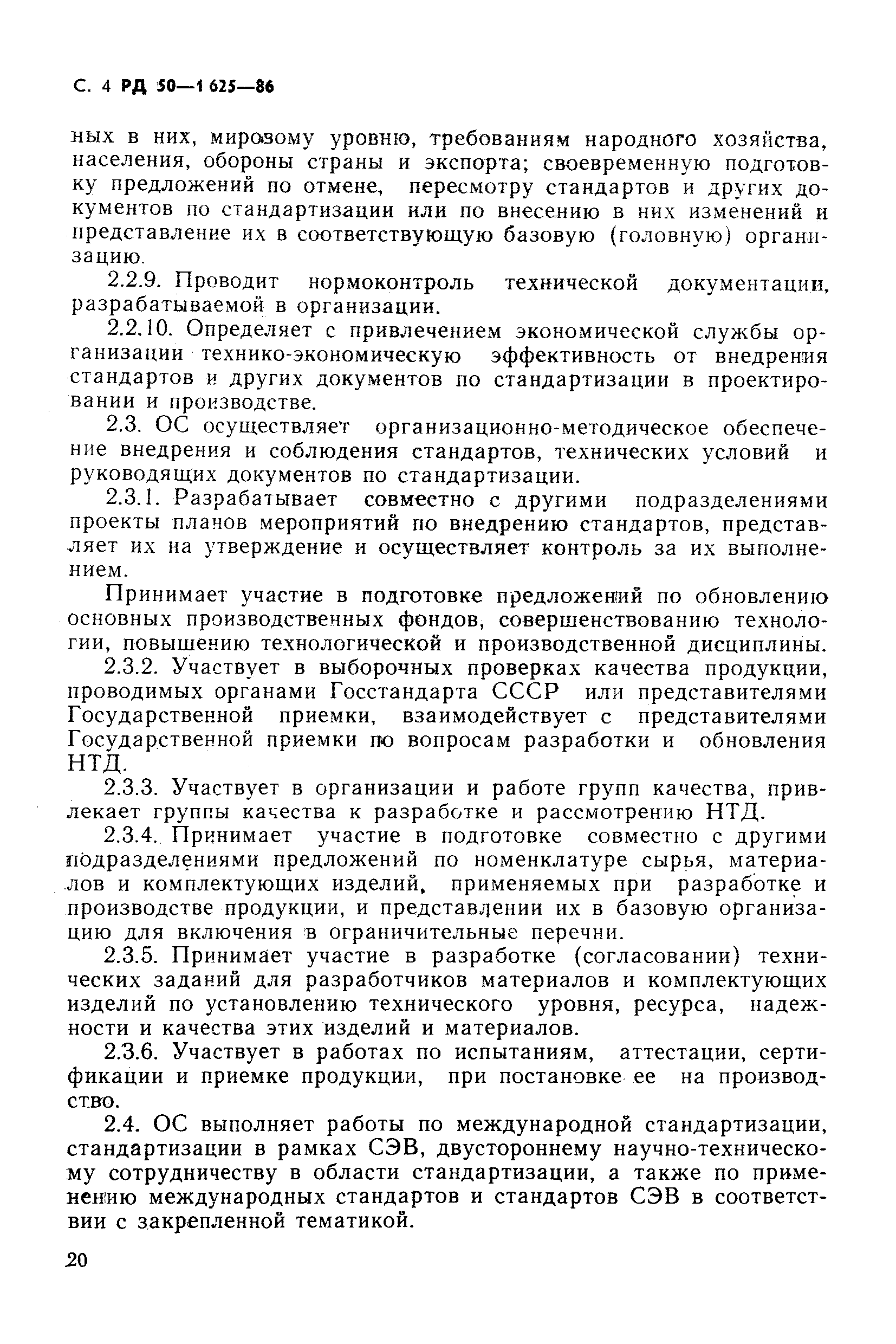 С. 4 РД 50—1 625—86

ных в них, мировому уровню, требованиям народного хозяйства, населения, обороны страны и экспорта; своевременную подготовку предложений по отмене, пересмотру стандартов и других документов по стандартизации или по внесению в них изменений и представление их в соответствующую базовую (головную) организацию.

2.2.9. Проводит нормоконтроль технической документации, разрабатываемой в организации.

2.2.10. Определяет с привлечением экономической службы организации технико-экономическую эффективность от внедрения стандартов и других документов по стандартизации в проектировании и производстве.

2.3. ОС осуществляет организационно-методическое обеспечение внедрения и соблюдения стандартов, технических условий и руководящих документов по стандартизации.

2.3.1. Разрабатывает совместно с другими подразделениями проекты планов мероприятий по внедрению стандартов, представляет их на утверждение и осуществляет контроль за их выполнением.

Принимает участие в подготовке предложений по обновлению основных производственных фондов, совершенствованию технологии, повышению технологической и производственной дисциплины.

2.3.2. Участвует в выборочных проверках качества продукции, проводимых органами Госстандарта СССР или представителями Государственной приемки, взаимодействует с представителями Государственной приемки по вопросам разработки и обновления НТД.

2.3.3. Участвует в организации и работе групп качества, привлекает группы качества к разработке и рассмотрению НТД.

2.3.4. Принимает участие в подготовке совместно с другими подразделениями предложений по номенклатуре сырья, материалов и комплектующих изделий, применяемых при разработке и производстве продукции, и представлении их в базовую организацию для включения в ограничительные перечни.

2.3.5. Принимает участие в разработке (согласовании) технических заданий для разработчиков материалов и комплектующих изделий по установлению технического уровня, ресурса, надежности и качества этих изделий и материалов.

2.3.6. Участвует в работах по испытаниям, аттестации, сертификации и приемке продукции, при постановке ее на производство.

2.4. ОС выполняет работы по международной стандартизации, стандартизации в рамках СЭВ, двустороннему научно-техническому сотрудничеству в области стандартизации, а также по применению международных стандартов и стандартов СЭВ в соответствии с закрепленной тематикой.

20